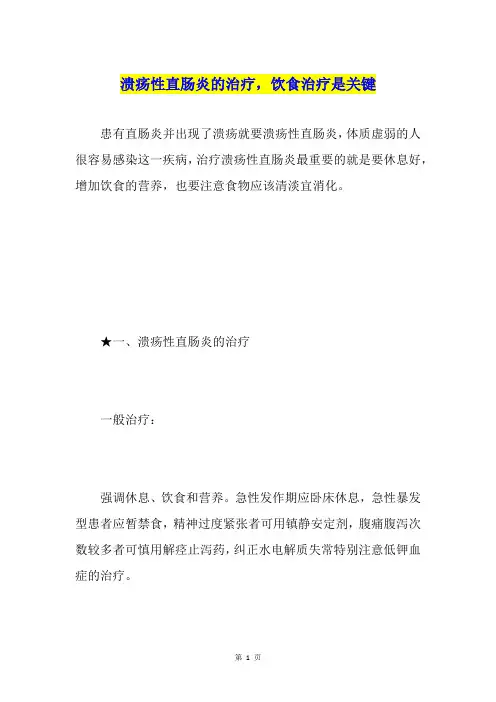 溃疡性直肠炎的治疗，饮食治疗是关键

患有直肠炎并出现了溃疡就要溃疡性直肠炎，体质虚弱的人很容易感染这一疾病，治疗溃疡性直肠炎最重要的就是要休息好，增加饮食的营养，也要注意食物应该清淡宜消化。

★一、溃疡性直肠炎的治疗

一般治疗：

强调休息、饮食和营养。急性发作期应卧床休息，急性暴发型患者应暂禁食，精神过度紧张者可用镇静安定剂，腹痛腹泻次数较多者可慎用解痉止泻药，纠正水电解质失常特别注意低钾血症的治疗。

第 1 页